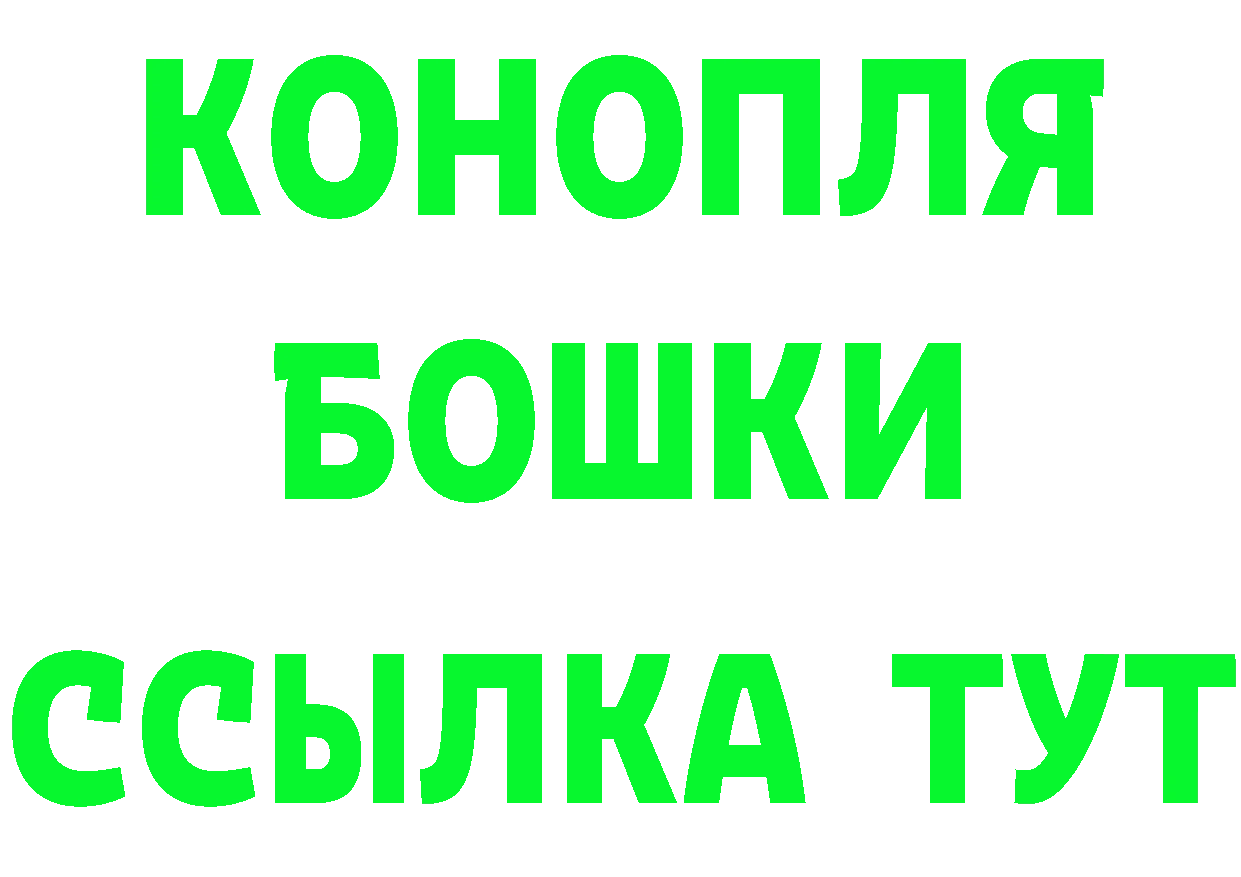 КОНОПЛЯ
БОШКИ
ССЫЛКА ТУТ